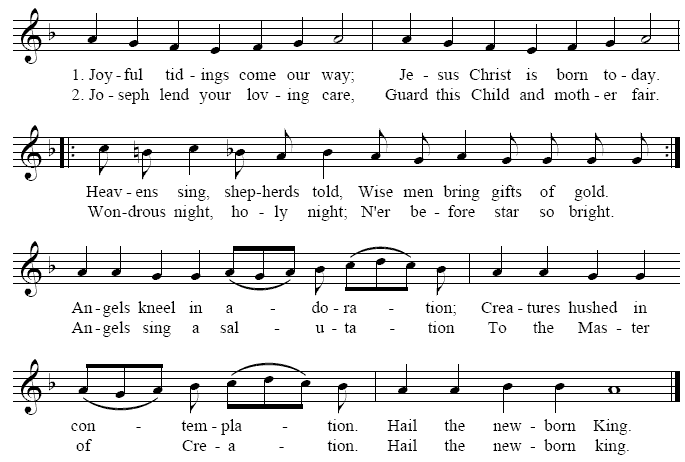 1. Joy-ful tid-ings come our way; Je-sus Christ is born to-day.
2. Jo-seph lend your lov-ing care, Guard this Child and moth-er fair.

Heav-ens sing, shep-herds told, Wise men bring gifts of gold.
Won-drous night, ho-ly night; N'er be-fore star so bright.

An-gels kneel in a - do-ra - tion; Crea-tures hushed in
An-gels sing a sal - u-ta - tion To the Mas-ter

con - tem-pla - tion. Hail the new-born King.
of Cre-a - tion. Hail the new-born king.